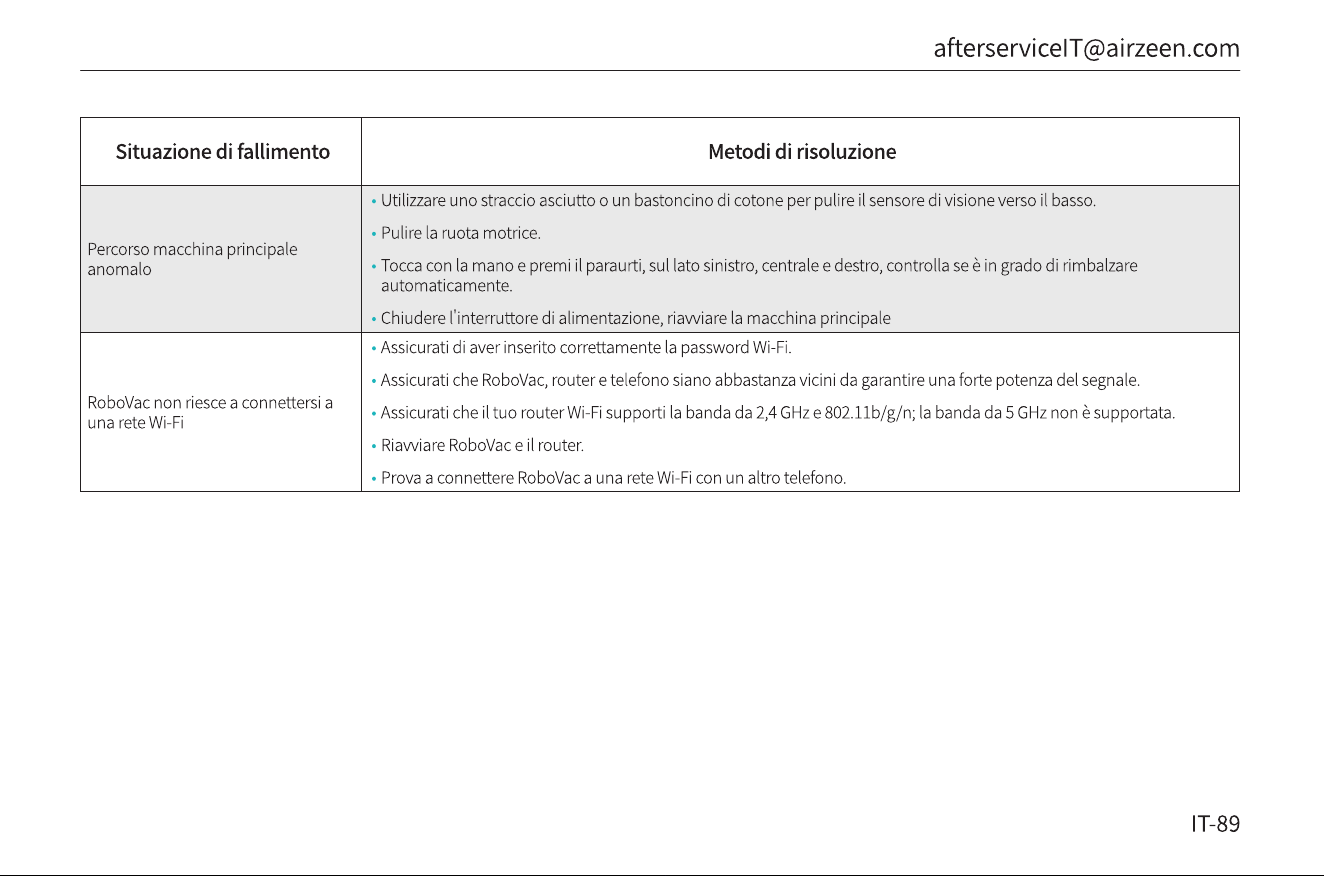 afterserviceIT@airzeen.com

| Situazione di fallimento | Metodi di risoluzione |
|---|---|
| Percorso macchina principale anomalo | • Utilizzare uno straccio asciutto o un bastoncino di cotone per pulire il sensore di visione verso il basso. • Pulire la ruota motrice. • Tocca con la mano e premi il paraurti, sul lato sinistro, centrale e destro, controlla se è in grado di rimbalzare automaticamente. • Chiudere l'interruttore di alimentazione, riavviare la macchina principale |
| RoboVac non riesce a connettersi a una rete Wi-Fi | • Assicurati di aver inserito correttamente la password Wi-Fi. • Assicurati che RoboVac, router e telefono siano abbastanza vicini da garantire una forte potenza del segnale. • Assicurati che il tuo router Wi-Fi supporti la banda da 2,4 GHz e 802.11b/g/n; la banda da 5 GHz non è supportata. • Riavviare RoboVac e il router. • Prova a connettere RoboVac a una rete Wi-Fi con un altro telefono. |

IT-89